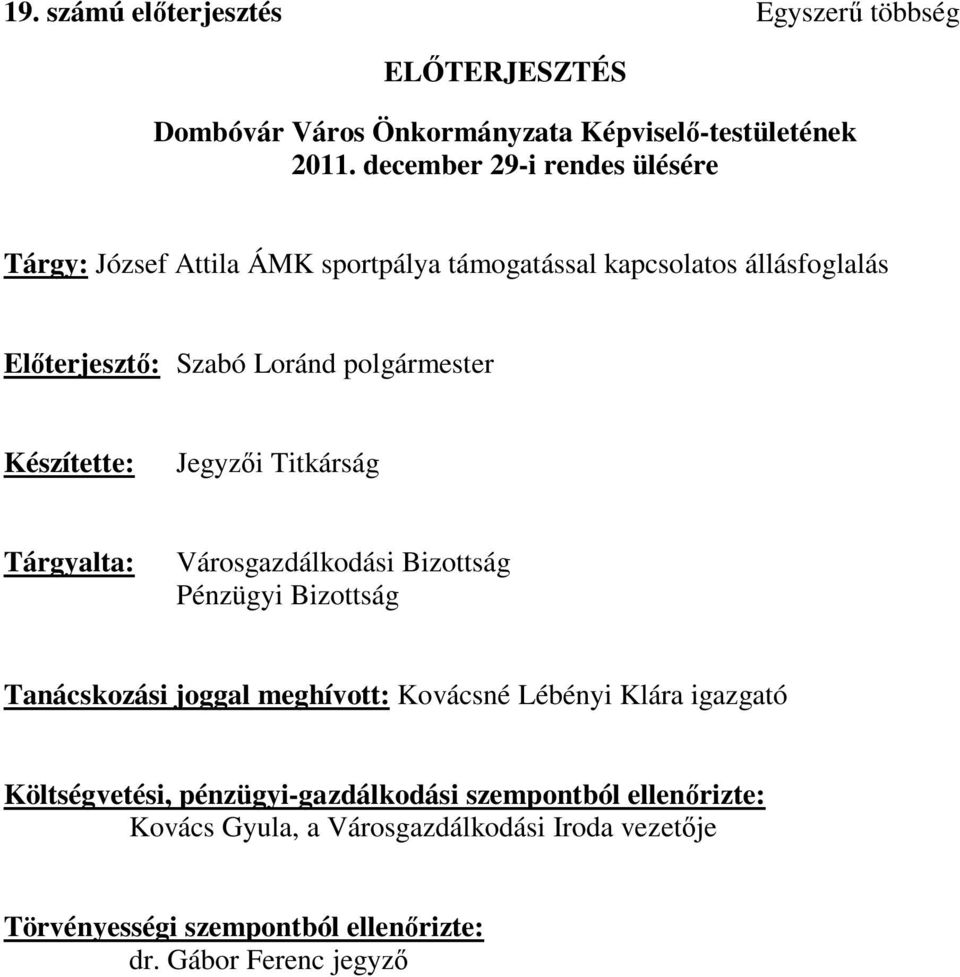 19. számú előterjesztés Egyszerű többség

ELŐTERJESZTÉS

Dombóvár Város Önkormányzata Képviselő-testületének 2011. december 29-i rendes ülésére

Tárgy: József Attila ÁMK sportpálya támogatással kapcsolatos állásfoglalás

Előterjesztő: Szabó Loránd polgármester

Készítette: Jegyzői Titkárság

Tárgyalta: Városgazdálkodási Bizottság
Pénzügyi Bizottság

Tanácskozási joggal meghívott: Kovácsné Lébényi Klára igazgató

Költségvetési, pénzügyi-gazdálkodási szempontból ellenőrizte:
Kovács Gyula, a Városgazdálkodási Iroda vezetője

Törvényességi szempontból ellenőrizte:
dr. Gábor Ferenc jegyző